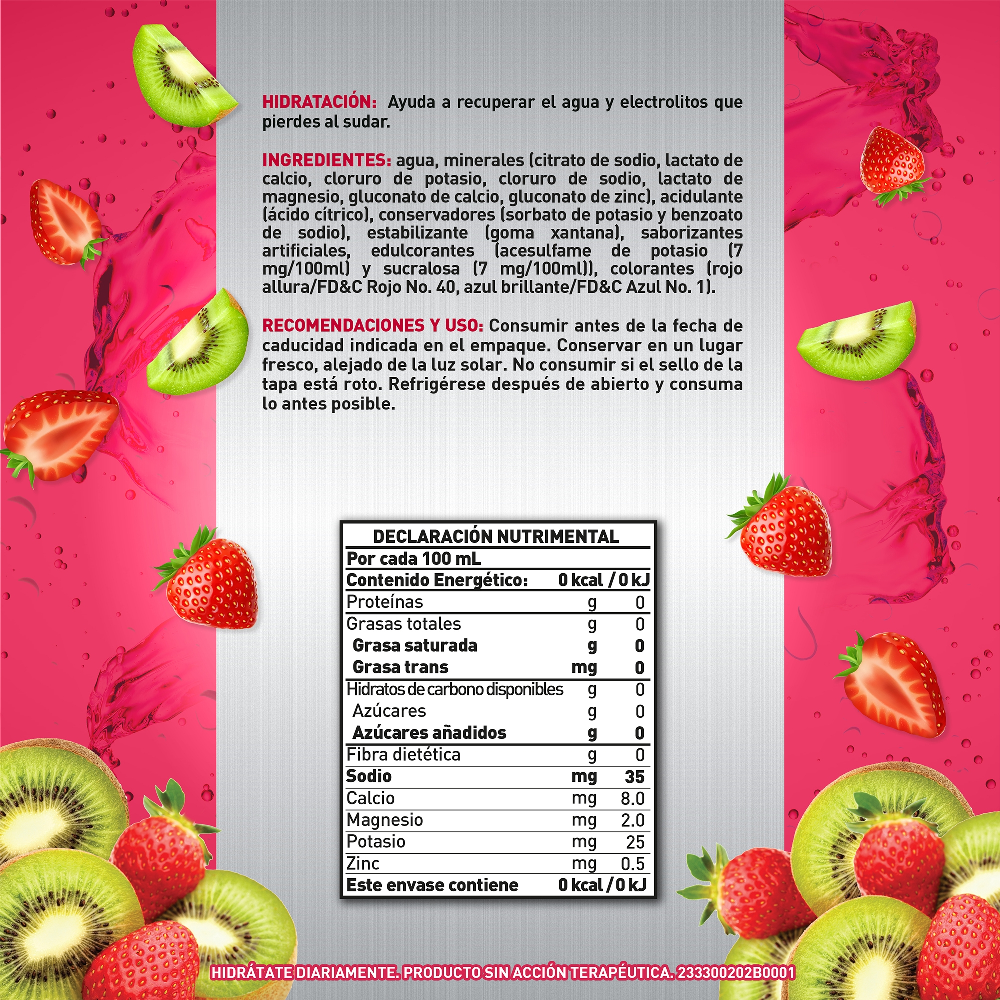 HIDRATACIÓN: Ayuda a recuperar el agua y electrolitos que pierdes al sudar.

INGREDIENTES: agua, minerales (citrato de sodio, lactato de calcio, cloruro de potasio, cloruro de sodio, lactato de magnesio, gluconato de calcio, gluconato de zinc), acidulante (ácido cítrico), conservadores (sorbato de potasio y benzoato de sodio), estabilizante (goma xantana), saborizantes artificiales, edulcorantes (acesulfame de potasio (7 mg/100ml) y sucralosa (7 mg/100ml)), colorantes (rojo allura/FD&C Rojo No. 40, azul brillante/FD&C Azul No. 1).

RECOMENDACIONES Y USO: Consumir antes de la fecha de caducidad indicada en el empaque. Conservar en un lugar fresco, alejado de la luz solar. No consumir si el sello de la tapa está roto. Refrigérese después de abierto y consuma lo antes posible.

DECLARACIÓN NUTRIMENTAL
Por cada 100 mL
Contenido Energético: 0 kcal / 0 kJ
Proteínas g 0
Grasas totales g 0
Grasa saturada g 0
Grasa trans mg 0
Hidratos de carbono disponibles g 0
Azúcares g 0
Azúcares añadidos g 0
Fibra dietética g 0
Sodio mg 35
Calcio mg 8.0
Magnesio mg 2.0
Potasio mg 25
Zinc mg 0.5
Este envase contiene 0 kcal / 0 kJ

HIDRÁTATE DIARIAMENTE. PRODUCTO SIN ACCIÓN TERAPÉUTICA. 233300202B0001